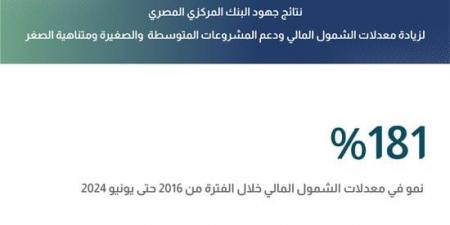 نتائج جهود البنك المركزي المصري
لزيادة معدلات الشمول المالي ودعم المشروعات المتوسطة والصغيرة ومتناهية الصغر

%181

نمو في معدلات الشمول المالي خلال الفترة من 2016 حتى يونيو 2024